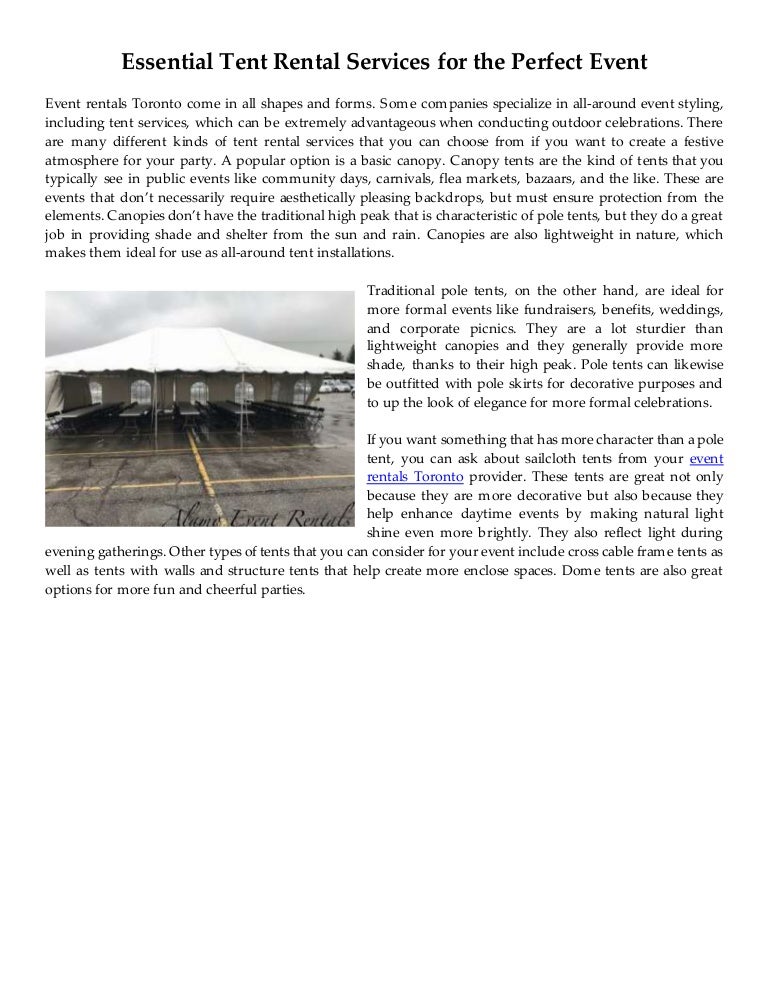 Essential Tent Rental Services for the Perfect Event

Event rentals Toronto come in all shapes and forms. Some companies specialize in all-around event styling, including tent services, which can be extremely advantageous when conducting outdoor celebrations. There are many different kinds of tent rental services that you can choose from if you want to create a festive atmosphere for your party. A popular option is a basic canopy. Canopy tents are the kind of tents that you typically see in public events like community days, carnivals, flea markets, bazaars, and the like. These are events that don't necessarily require aesthetically pleasing backdrops, but must ensure protection from the elements. Canopies don't have the traditional high peak that is characteristic of pole tents, but they do a great job in providing shade and shelter from the sun and rain. Canopies are also lightweight in nature, which makes them ideal for use as all-around tent installations.

Alamo Event Rentals

Traditional pole tents, on the other hand, are ideal for more formal events like fundraisers, benefits, weddings, and corporate picnics. They are a lot sturdier than lightweight canopies and they generally provide more shade, thanks to their high peak. Pole tents can likewise be outfitted with pole skirts for decorative purposes and to up the look of elegance for more formal celebrations.

If you want something that has more character than a pole tent, you can ask about sailcloth tents from your event rentals Toronto provider. These tents are great not only because they are more decorative but also because they help enhance daytime events by making natural light shine even more brightly. They also reflect light during evening gatherings. Other types of tents that you can consider for your event include cross cable frame tents as well as tents with walls and structure tents that help create more enclose spaces. Dome tents are also great options for more fun and cheerful parties.